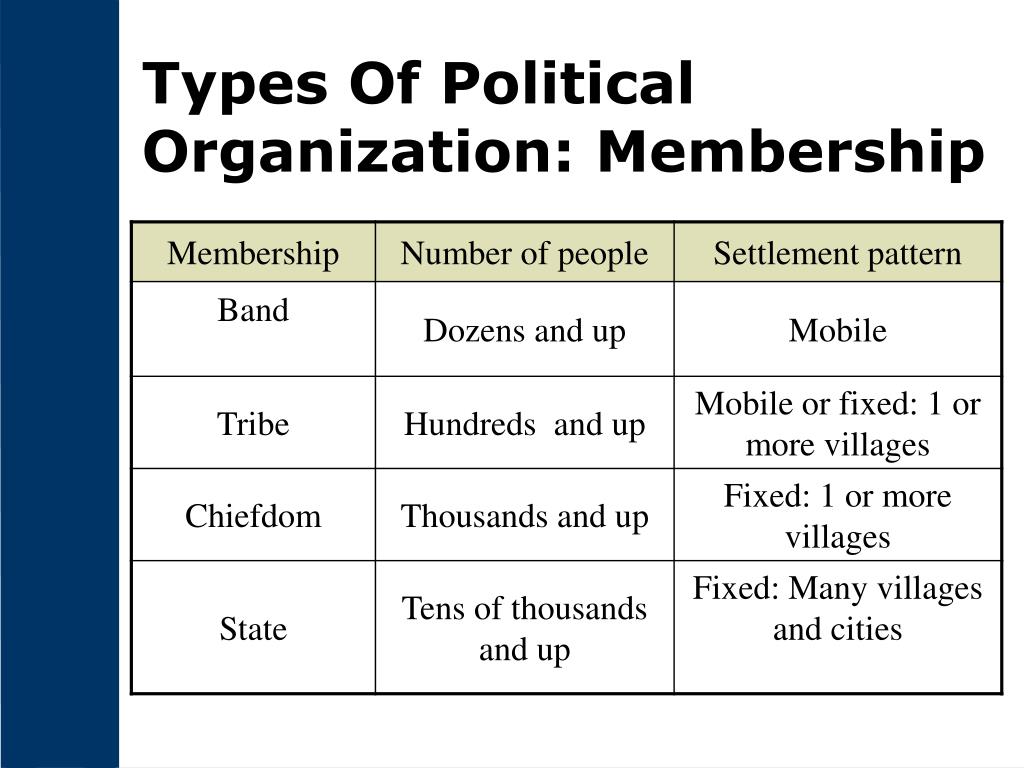 Types Of Political Organization: Membership

| Membership | Number of people | Settlement pattern |
|---|---|---|
| Band | Dozens and up | Mobile |
| Tribe | Hundreds and up | Mobile or fixed: 1 or more villages |
| Chiefdom | Thousands and up | Fixed: 1 or more villages |
| State | Tens of thousands and up | Fixed: Many villages and cities |